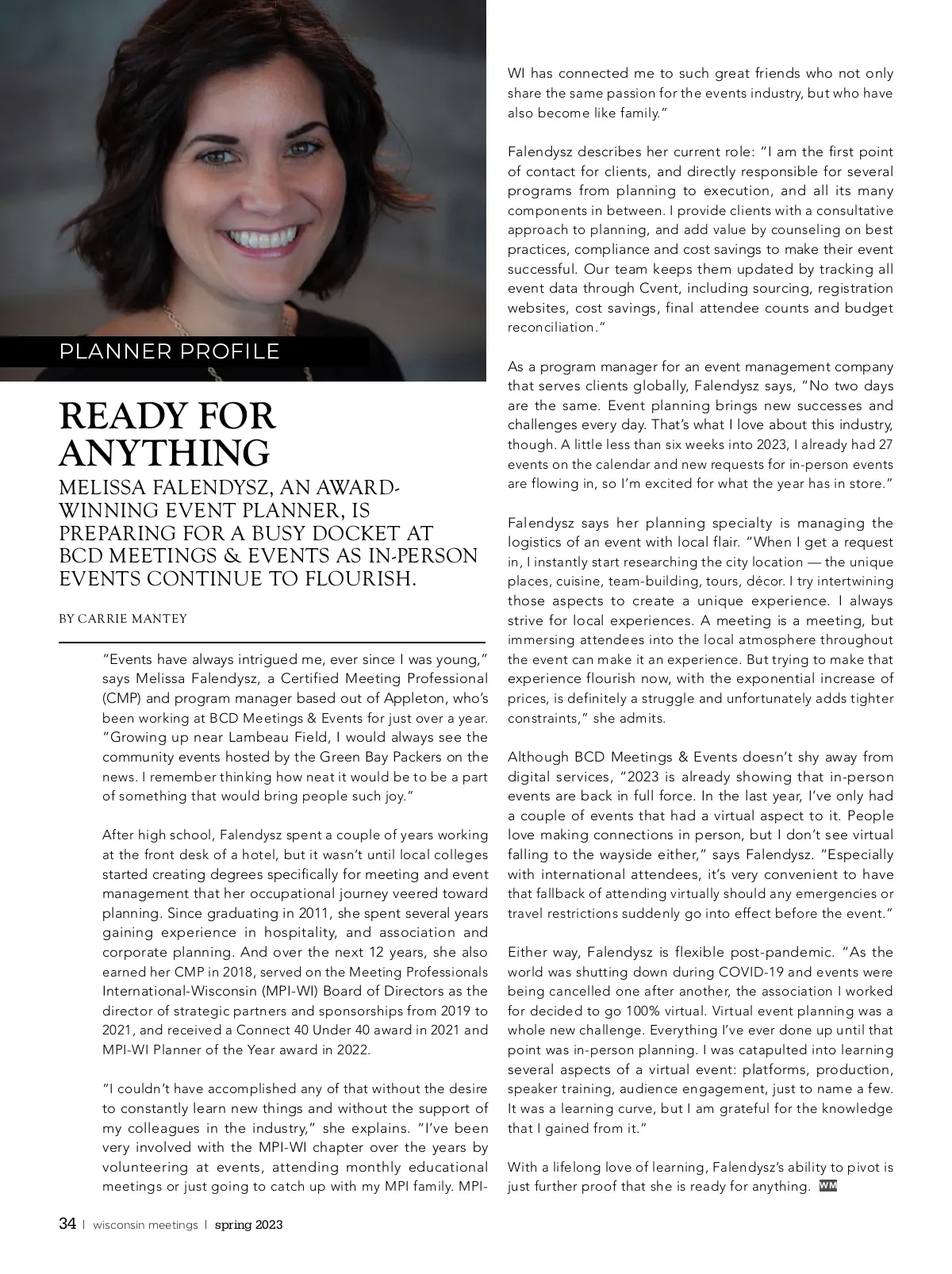 PLANNER PROFILE

READY FOR ANYTHING

MELISSA FALENDYSZ, AN AWARD-WINNING EVENT PLANNER, IS PREPARING FOR A BUSY DOCKET AT BCD MEETINGS & EVENTS AS IN-PERSON EVENTS CONTINUE TO FLOURISH.

BY CARRIE MANTEY

"Events have always intrigued me, ever since I was young," says Melissa Falendysz, a Certified Meeting Professional (CMP) and program manager based out of Appleton, who's been working at BCD Meetings & Events for just over a year. "Growing up near Lambeau Field, I would always see the community events hosted by the Green Bay Packers on the news. I remember thinking how neat it would be to be a part of something that would bring people such joy."

After high school, Falendysz spent a couple of years working at the front desk of a hotel, but it wasn't until local colleges started creating degrees specifically for meeting and event management that her occupational journey veered toward planning. Since graduating in 2011, she spent several years gaining experience in hospitality, and association and corporate planning. And over the next 12 years, she also earned her CMP in 2018, served on the Meeting Professionals International-Wisconsin (MPI-WI) Board of Directors as the director of strategic partners and sponsorships from 2019 to 2021, and received a Connect 40 Under 40 award in 2021 and MPI-WI Planner of the Year award in 2022.

"I couldn't have accomplished any of that without the desire to constantly learn new things and without the support of my colleagues in the industry," she explains. "I've been very involved with the MPI-WI chapter over the years by volunteering at events, attending monthly educational meetings or just going to catch up with my MPI family. MPI-WI has connected me to such great friends who not only share the same passion for the events industry, but who have also become like family."

Falendysz describes her current role: "I am the first point of contact for clients, and directly responsible for several programs from planning to execution, and all its many components in between. I provide clients with a consultative approach to planning, and add value by counseling on best practices, compliance and cost savings to make their event successful. Our team keeps them updated by tracking all event data through Cvent, including sourcing, registration websites, cost savings, final attendee counts and budget reconciliation."

As a program manager for an event management company that serves clients globally, Falendysz says, "No two days are the same. Event planning brings new successes and challenges every day. That's what I love about this industry, though. A little less than six weeks into 2023, I already had 27 events on the calendar and new requests for in-person events are flowing in, so I'm excited for what the year has in store."

Falendysz says her planning specialty is managing the logistics of an event with local flair. "When I get a request in, I instantly start researching the city location — the unique places, cuisine, team-building, tours, décor. I try intertwining those aspects to create a unique experience. I always strive for local experiences. A meeting is a meeting, but immersing attendees into the local atmosphere throughout the event can make it an experience. But trying to make that experience flourish now, with the exponential increase of prices, is definitely a struggle and unfortunately adds tighter constraints," she admits.

Although BCD Meetings & Events doesn't shy away from digital services, "2023 is already showing that in-person events are back in full force. In the last year, I've only had a couple of events that had a virtual aspect to it. People love making connections in person, but I don't see virtual falling to the wayside either," says Falendysz. "Especially with international attendees, it's very convenient to have that fallback of attending virtually should any emergencies or travel restrictions suddenly go into effect before the event."

Either way, Falendysz is flexible post-pandemic. "As the world was shutting down during COVID-19 and events were being cancelled one after another, the association I worked for decided to go 100% virtual. Virtual event planning was a whole new challenge. Everything I've ever done up until that point was in-person planning. I was catapulted into learning several aspects of a virtual event: platforms, production, speaker training, audience engagement, just to name a few. It was a learning curve, but I am grateful for the knowledge that I gained from it."

With a lifelong love of learning, Falendysz's ability to pivot is just further proof that she is ready for anything. WM

34 | wisconsin meetings | spring 2023